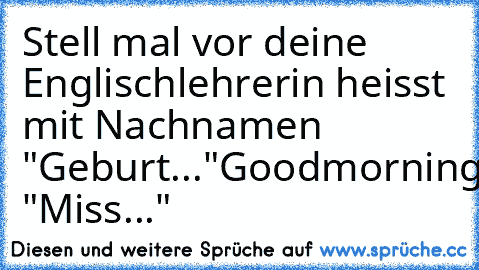 Stell mal vor deine Englischlehrerin heisst mit Nachnamen "Geburt..."Goodmorning "Miss..."

Diesen und weitere Sprüche auf www.sprüche.cc